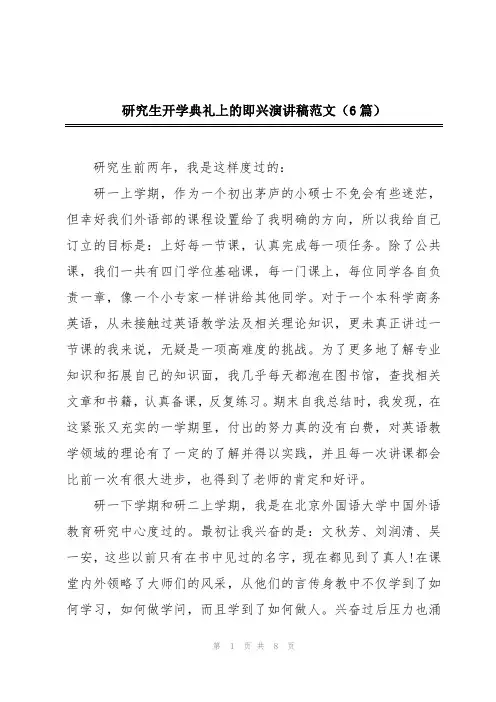 研究生开学典礼上的即兴演讲稿范文（6篇）

研究生前两年，我是这样度过的：

研一上学期，作为一个初出茅庐的小硕士不免会有些迷茫，但幸好我们外语部的课程设置给了我明确的方向，所以我给自己订立的目标是：上好每一节课，认真完成每一项任务。除了公共课，我们一共有四门学位基础课，每一门课上，每位同学各自负责一章，像一个小专家一样讲给其他同学。对于一个本科学商务英语，从未接触过英语教学法及相关理论知识，更未真正讲过一节课的我来说，无疑是一项高难度的挑战。为了更多地了解专业知识和拓展自己的知识面，我几乎每天都泡在图书馆，查找相关文章和书籍，认真备课，反复练习。期末自我总结时，我发现，在这紧张又充实的一学期里，付出的努力真的没有白费，对英语教学领域的理论有了一定的了解并得以实践，并且每一次讲课都会比前一次有很大进步，也得到了老师的肯定和好评。

研一下学期和研二上学期，我是在北京外国语大学中国外语教育研究中心度过的。最初让我兴奋的是：文秋芳、刘润清、吴一安，这些以前只有在书中见过的名字，现在都见到了真人!在课堂内外领略了大师们的风采，从他们的言传身教中不仅学到了如何学习，如何做学问，而且学到了如何做人。兴奋过后压力也涌

第 1 页 共 8 页